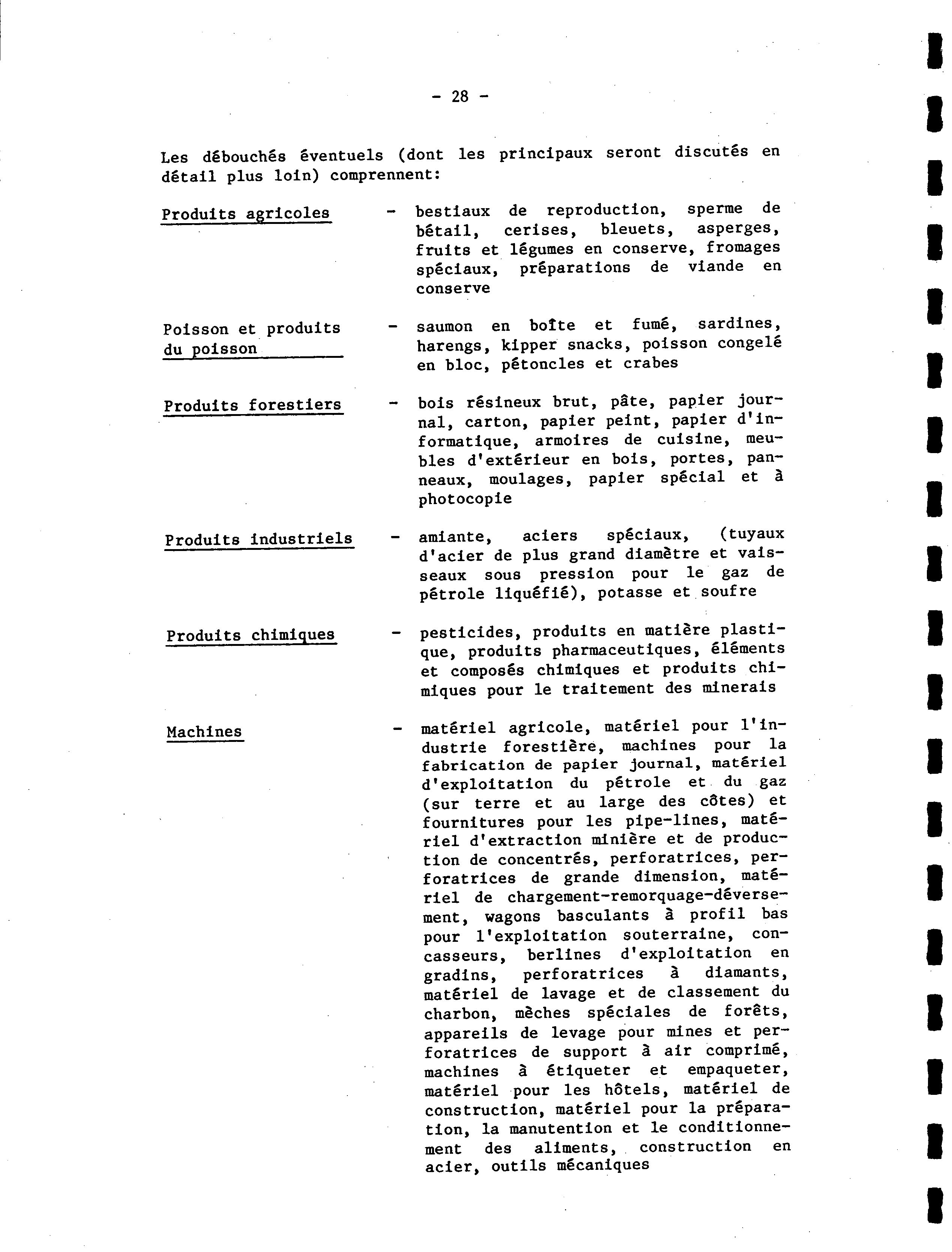 - 28 -

Les débouchés éventuels (dont les principaux seront discutés en détail plus loin) comprennent:

Produits agricoles - bestiaux de reproduction, sperme de bétail, cerises, bleuets, asperges, fruits et légumes en conserve, fromages spéciaux, préparations de viande en conserve

Poisson et produits du poisson - saumon en boîte et fumé, sardines, harengs, kipper snacks, poisson congelé en bloc, pétoncles et crabes

Produits forestiers - bois résineux brut, pâte, papier journal, carton, papier peint, papier d'informatique, armoires de cuisine, meubles d'extérieur en bois, portes, panneaux, moulages, papier spécial et à photocopie

Produits industriels - amiante, aciers spéciaux, (tuyaux d'acier de plus grand diamètre et vaisseaux sous pression pour le gaz de pétrole liquéfié), potasse et soufre

Produits chimiques - pesticides, produits en matière plastique, produits pharmaceutiques, éléments et composés chimiques et produits chimiques pour le traitement des minerais

Machines - matériel agricole, matériel pour l'industrie forestière, machines pour la fabrication de papier journal, matériel d'exploitation du pétrole et du gaz (sur terre et au large des côtes) et fournitures pour les pipe-lines, matériel d'extraction minière et de production de concentrés, perforatrices, perforatrices de grande dimension, matériel de chargement-remorquage-déversement, wagons basculants à profil bas pour l'exploitation souterraine, concasseurs, berlines d'exploitation en gradins, perforatrices à diamants, matériel de lavage et de classement du charbon, mèches spéciales de forêts, appareils de levage pour mines et perforatrices de support à air comprimé, machines à étiqueter et empaqueter, matériel pour les hôtels, matériel de construction, matériel pour la préparation, la manutention et le conditionnement des aliments, construction en acier, outils mécaniques